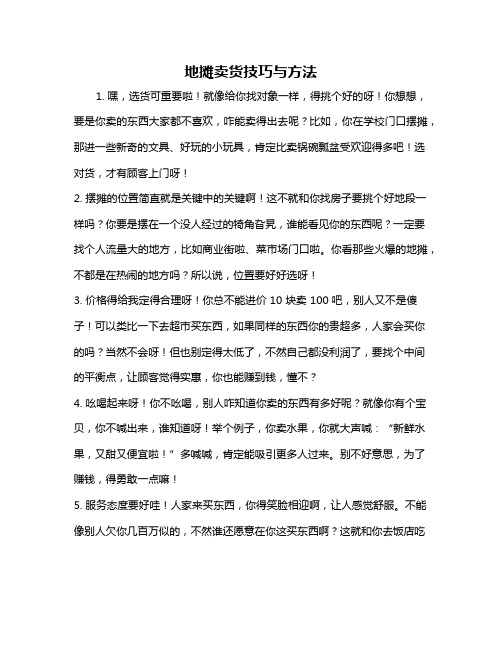 地摊卖货技巧与方法

1. 嘿，选货可重要啦！就像给你找对象一样，得挑个好的呀！你想想，要是你卖的东西大家都不喜欢，咋能卖得出去呢？比如，你在学校门口摆摊，那进一些新奇的文具、好玩的小玩具，肯定比卖锅碗瓢盆受欢迎得多吧！选对货，才有顾客上门呀！

2. 摆摊的位置简直就是关键中的关键啊！这不就和你找房子要挑个好地段一样吗？你要是摆在一个没人经过的犄角旮旯，谁能看见你的东西呢？一定要找个人流量大的地方，比如商业街啦、菜市场门口啦。你看那些火爆的地摊，不都是在热闹的地方吗？所以说，位置要好好选呀！

3. 价格得给我定得合理呀！你总不能进价 10 块卖 100 吧，别人又不是傻子！可以类比一下去超市买东西，如果同样的东西你的贵超多，人家会买你的吗？当然不会呀！但也别定得太低了，不然自己都没利润了，要找个中间的平衡点，让顾客觉得实惠，你也能赚到钱，懂不？

4. 吆喝起来呀！你不吆喝，别人咋知道你卖的东西有多好呢？就像你有个宝贝，你不喊出来，谁知道呀！举个例子，你卖水果，你就大声喊：“新鲜水果，又甜又便宜啦！”多喊喊，肯定能吸引更多人过来。别不好意思，为了赚钱，得勇敢一点嘛！

5. 服务态度要好哇！人家来买东西，你得笑脸相迎啊，让人感觉舒服。不能像别人欠你几百万似的，不然谁还愿意在你这买东西啊？这就和你去饭店吃